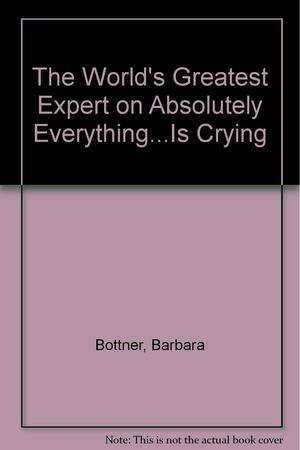 The World's Greatest Expert on Absolutely Everything...Is Crying

Bottner, Barbara

Note: This is not the actual book cover